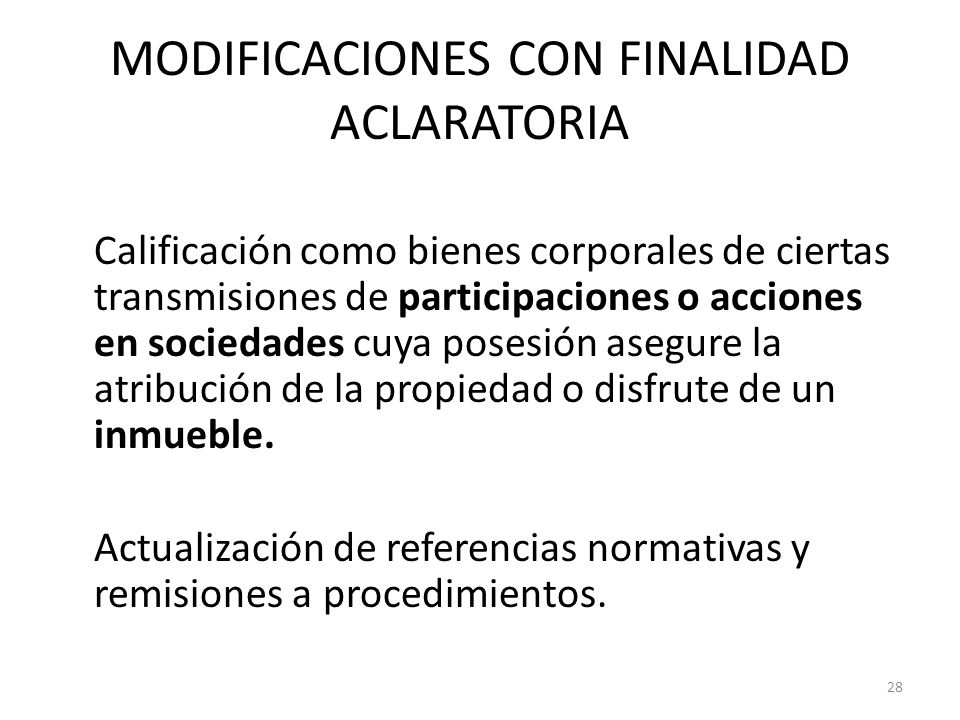 MODIFICACIONES CON FINALIDAD ACLARATORIA

Calificación como bienes corporales de ciertas transmisiones de participaciones o acciones en sociedades cuya posesión asegure la atribución de la propiedad o disfrute de un inmueble.

Actualización de referencias normativas y remisiones a procedimientos.

28